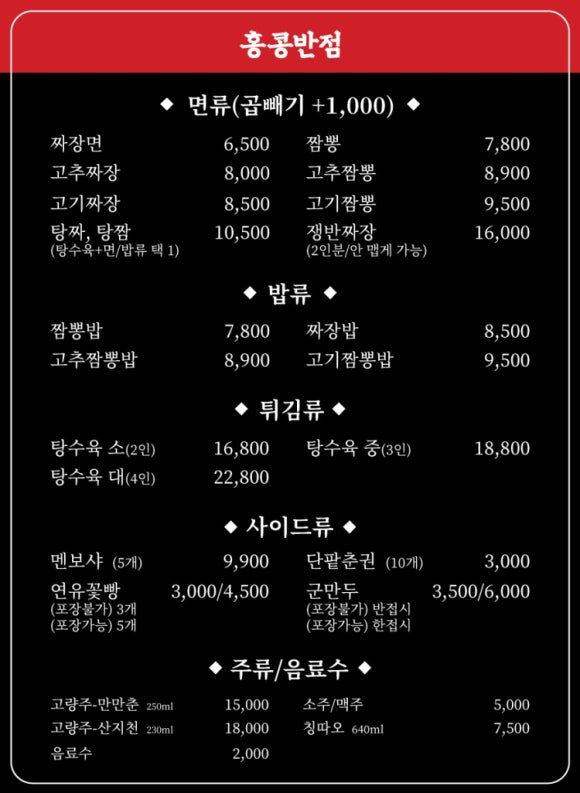 홍콩반점

◆ 면류(곱빼기 +1,000) ◆

짜장면 6,500
고추짜장 8,000
고기짜장 8,500
탕짜, 탕짬 10,500
(탕수육+면/밥류 택 1)

짬뽕 7,800
고추짬뽕 8,900
고기짬뽕 9,500
쟁반짜장 16,000
(2인분/안 맵게 가능)

◆ 밥류 ◆

짬뽕밥 7,800
고추짬뽕밥 8,900

짜장밥 8,500
고기짬뽕밥 9,500

◆ 튀김류 ◆

탕수육 소(2인) 16,800
탕수육 대(4인) 22,800

탕수육 중(3인) 18,800

◆ 사이드류 ◆

멘보샤 (5개) 9,900
연유꽃빵 3,000/4,500
(포장불가) 3개
(포장가능) 5개

단팥춘권 (10개) 3,000
군만두 3,500/6,000
(포장불가) 반접시
(포장가능) 한접시

◆ 주류/음료수 ◆

고량주-만만춘 250ml 15,000
고량주-산지천 230ml 18,000
음료수 2,000

소주/맥주 5,000
칭따오 640ml 7,500